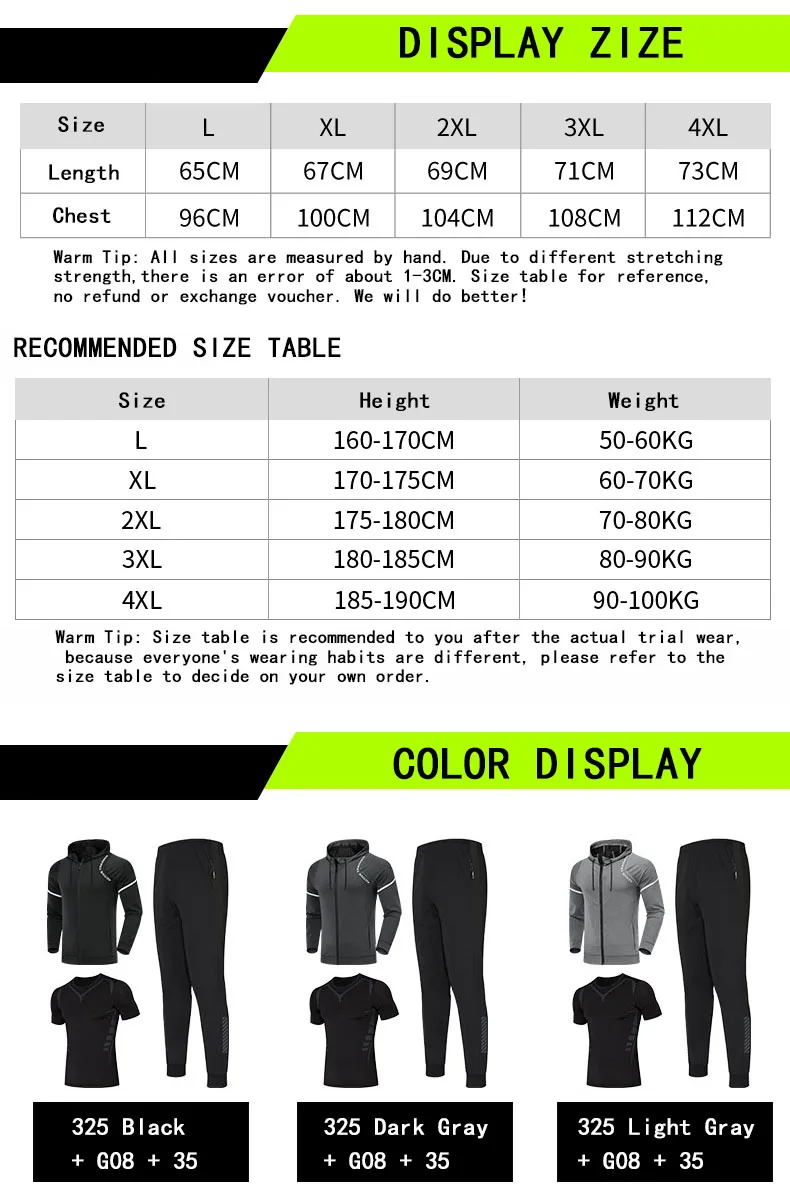 DISPLAY ZIZE

| Size | L | XL | 2XL | 3XL | 4XL |
|---|---|---|---|---|---|
| Length | 65CM | 67CM | 69CM | 71CM | 73CM |
| Chest | 96CM | 100CM | 104CM | 108CM | 112CM |

Warm Tip: All sizes are measured by hand. Due to different stretching strength,there is an error of about 1-3CM. Size table for reference, no refund or exchange voucher. We will do better!

RECOMMENDED SIZE TABLE

| Size | Height | Weight |
|---|---|---|
| L | 160-170CM | 50-60KG |
| XL | 170-175CM | 60-70KG |
| 2XL | 175-180CM | 70-80KG |
| 3XL | 180-185CM | 80-90KG |
| 4XL | 185-190CM | 90-100KG |

Warm Tip: Size table is recommended to you after the actual trial wear, because everyone's wearing habits are different, please refer to the size table to decide on your own order.

COLOR DISPLAY

325 Black + G08 + 35

325 Dark Gray + G08 + 35

325 Light Gray + G08 + 35